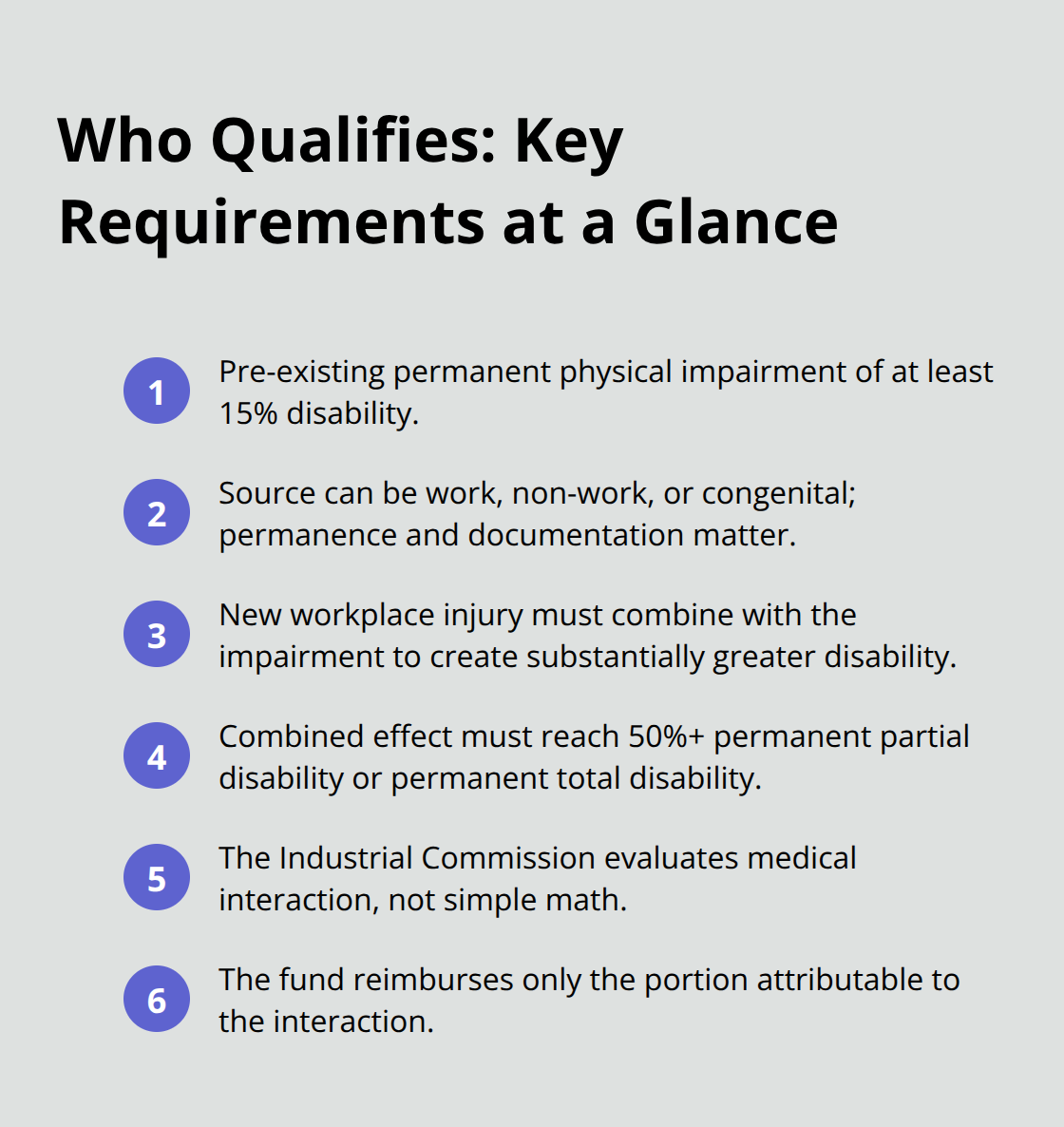 Who Qualifies: Key Requirements at a Glance

1 Pre-existing permanent physical impairment of at least 15% disability.

2 Source can be work, non-work, or congenital; permanence and documentation matter.

3 New workplace injury must combine with the impairment to create substantially greater disability.

4 Combined effect must reach 50%+ permanent partial disability or permanent total disability.

5 The Industrial Commission evaluates medical interaction, not simple math.

6 The fund reimburses only the portion attributable to the interaction.